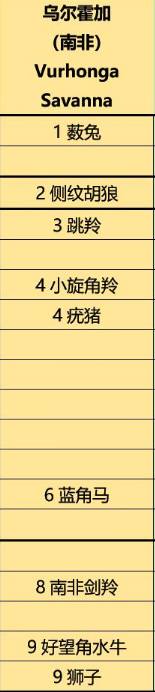 | 乌尔霍加 (南非) Vurhonga Savanna |
|---|
| 1 薮兔 |
| |
| 2 侧纹胡狼 |
| 3 跳羚 |
| |
| 4 小旋角羚 |
| 4 疣猪 |
| |
| |
| |
| |
| |
| 6 蓝角马 |
| |
| |
| 8 南非剑羚 |
| |
| 9 好望角水牛 |
| 9 狮子 |